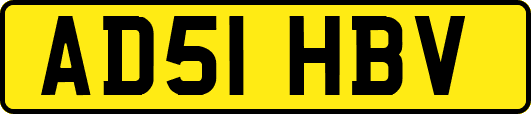 AD51 HBV